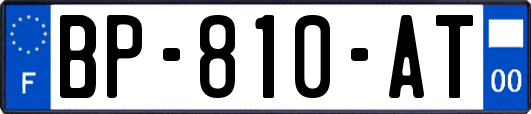 F
BP-810-AT
00